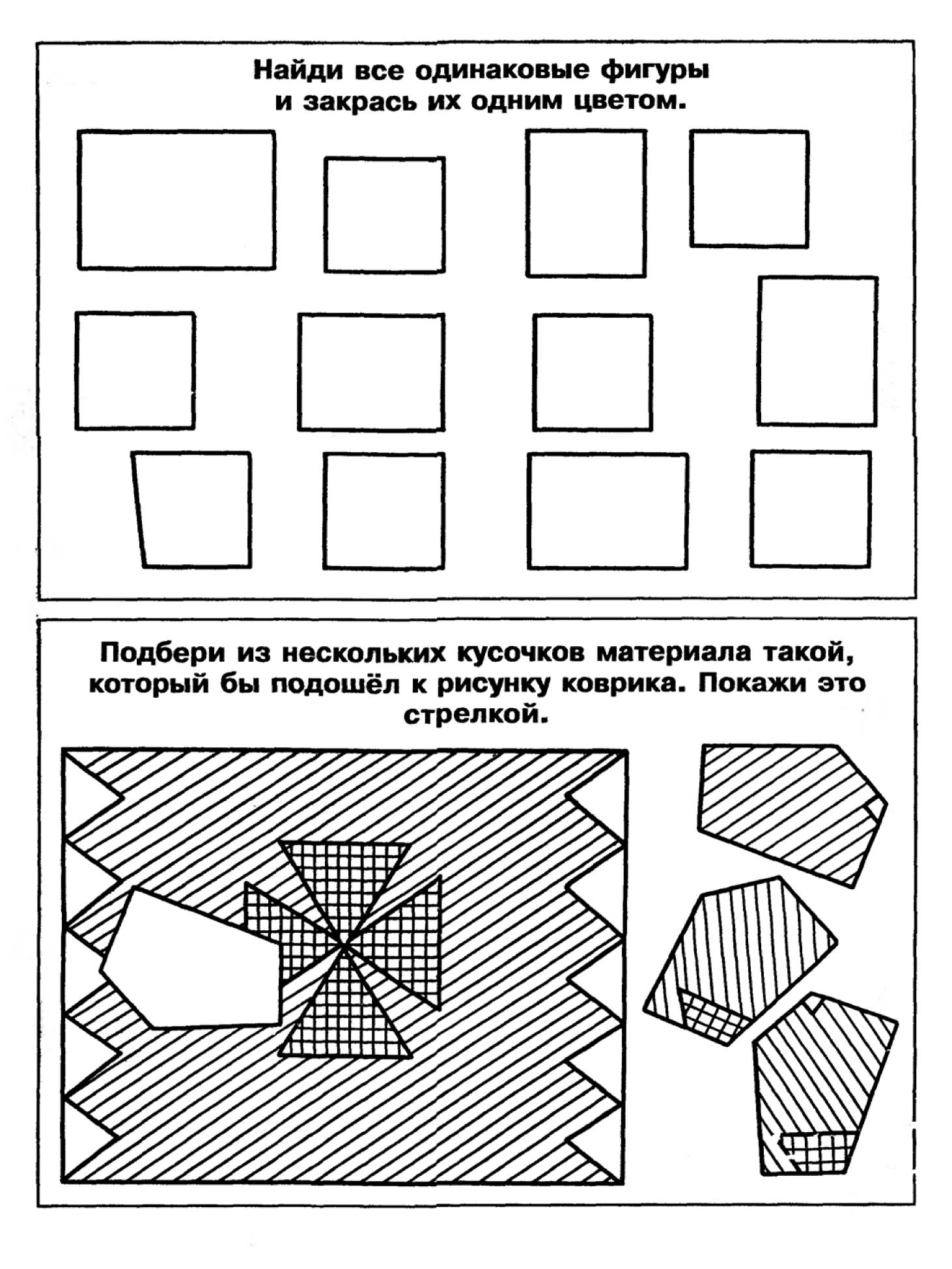 Найди все одинаковые фигуры и закрась их одним цветом.

Подбери из нескольких кусочков материала такой, который бы подошёл к рисунку коврика. Покажи это стрелкой.